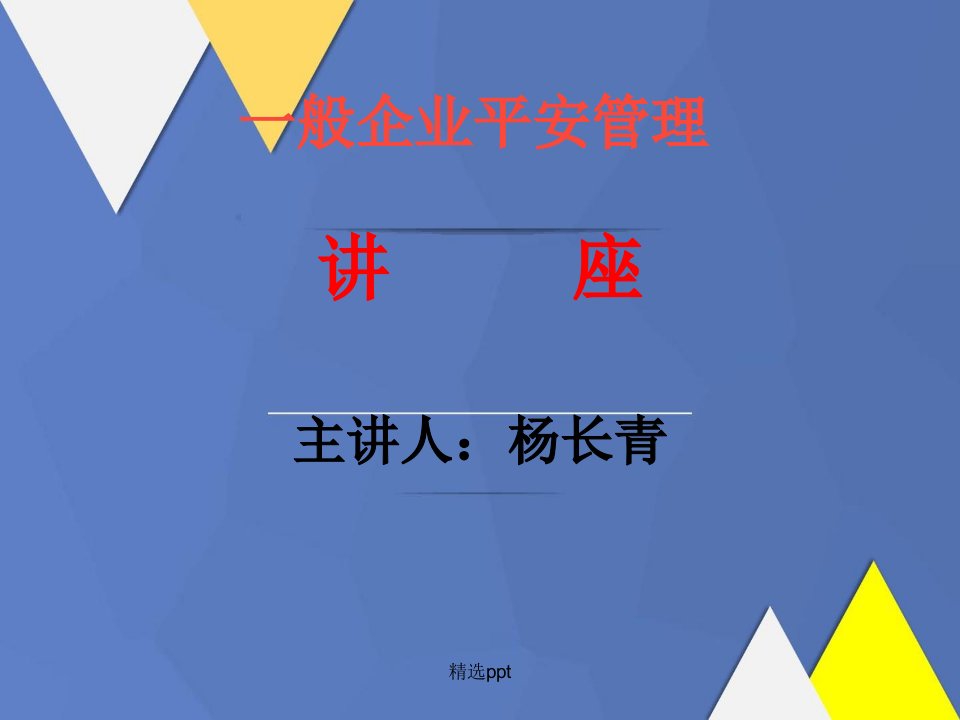 一般企业平安管理

讲　　座

主讲人：杨长青

精选ppt